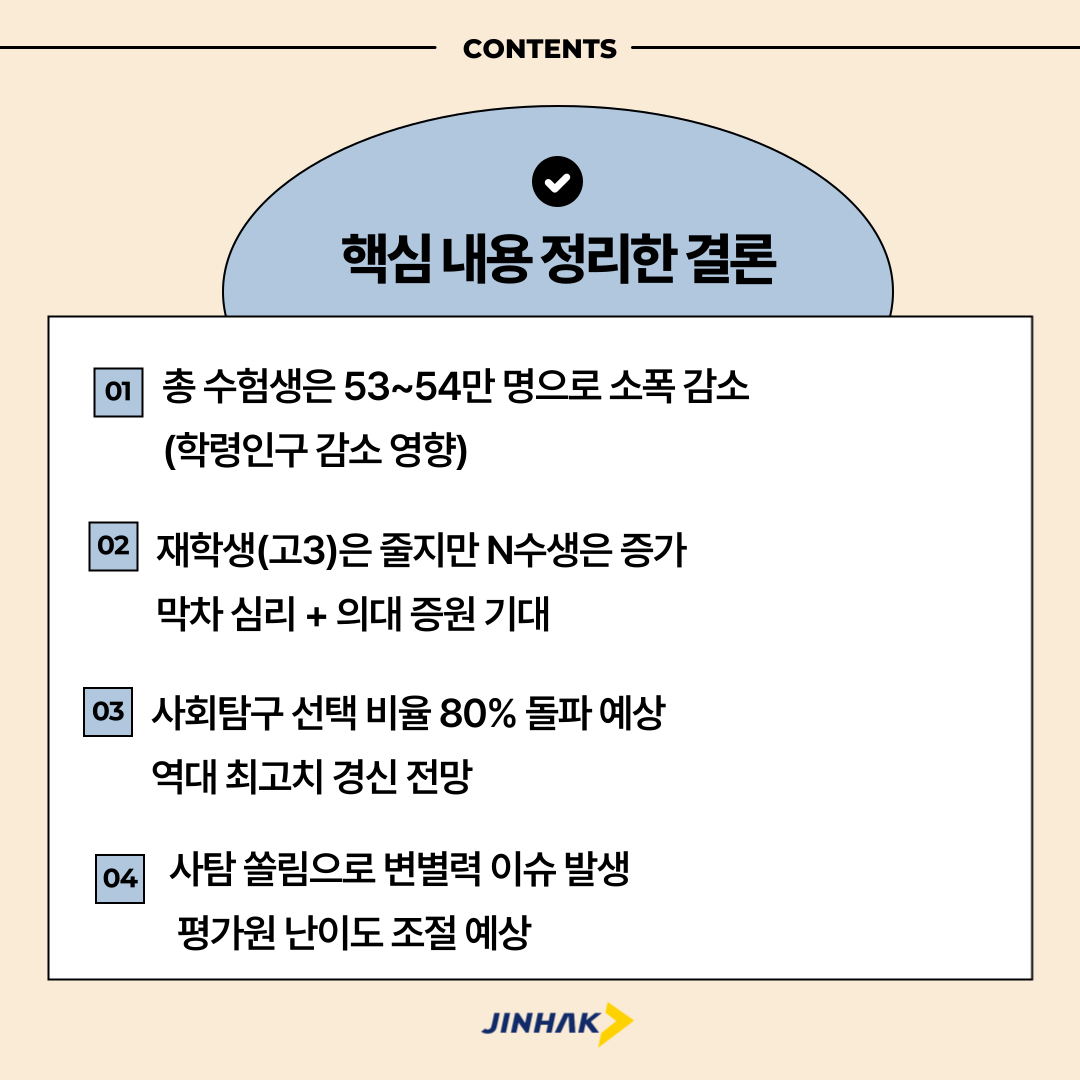 CONTENTS

핵심 내용 정리한 결론

01 총 수험생은 53~54만 명으로 소폭 감소 (학령인구 감소 영향)

02 재학생(고3)은 줄지만 N수생은 증가 막차 심리 + 의대 증원 기대

03 사회탐구 선택 비율 80% 돌파 예상 역대 최고치 경신 전망

04 사탐 쏠림으로 변별력 이슈 발생 평가원 난이도 조절 예상

JINHAK